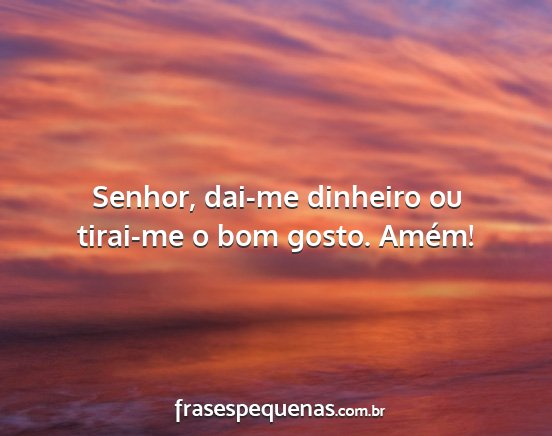 Senhor, dai-me dinheiro ou tirai-me o bom gosto. Amém!

frasespequenas.com.br